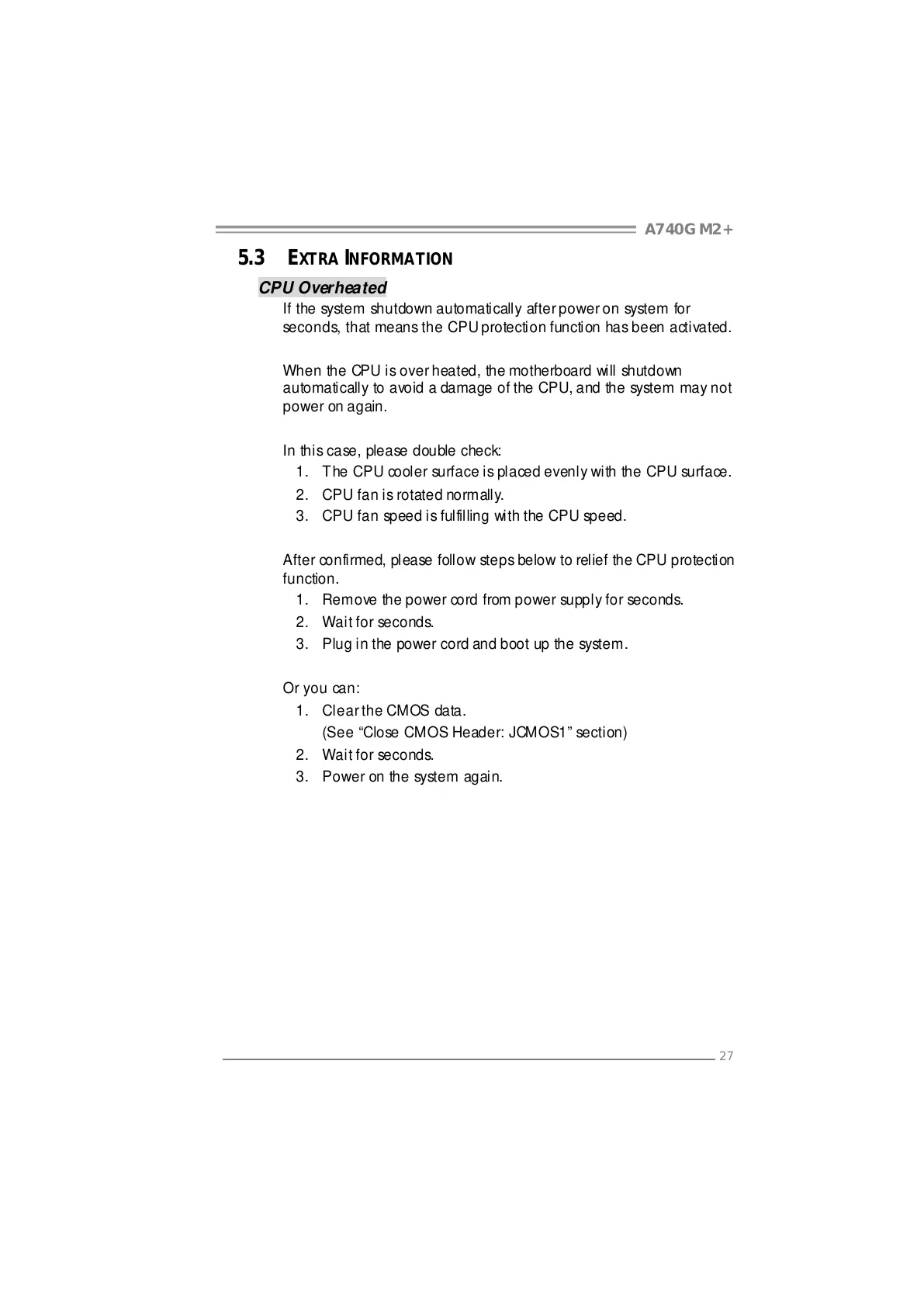 A740G M2+

5.3 EXTRA INFORMATION

CPU Overheated

If the system shutdown automatically after power on system for seconds, that means the CPU protection function has been activated.

When the CPU is over heated, the motherboard will shutdown automatically to avoid a damage of the CPU, and the system may not power on again.

In this case, please double check:
1. The CPU cooler surface is placed evenly with the CPU surface.
2. CPU fan is rotated normally.
3. CPU fan speed is fulfilling with the CPU speed.

After confirmed, please follow steps below to relief the CPU protection function.
1. Remove the power cord from power supply for seconds.
2. Wait for seconds.
3. Plug in the power cord and boot up the system.

Or you can:
1. Clear the CMOS data.
(See “Close CMOS Header: JCMOS1” section)
2. Wait for seconds.
3. Power on the system again.

27